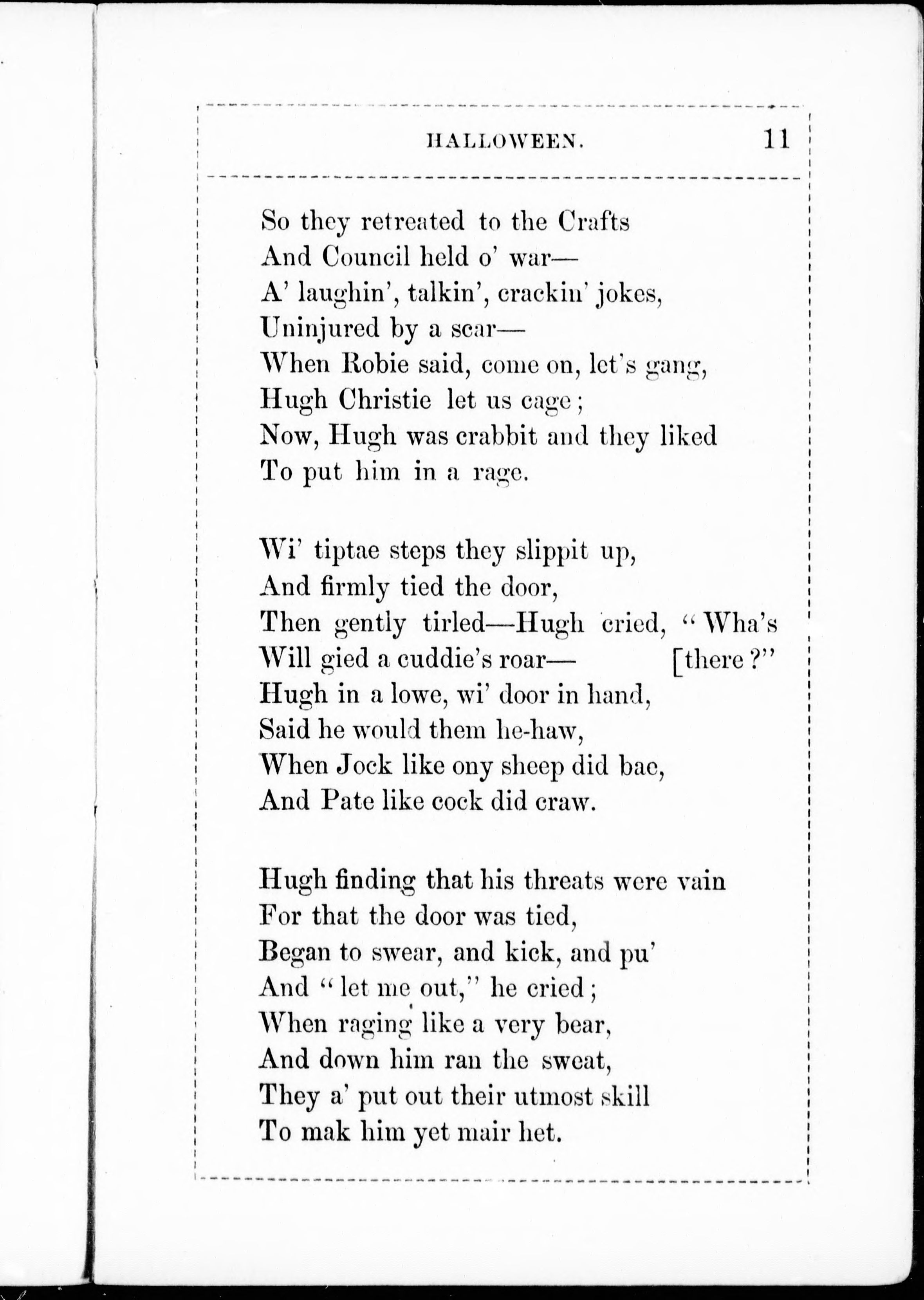 HALLOWEEN. 11

So they retreated to the Crafts
And Council held o' war—
A' laughin', talkin', crackin' jokes,
Uninjured by a scar—
When Robie said, come on, let's gang,
Hugh Christie let us cage;
Now, Hugh was crabbit and they liked
To put him in a rage.

Wi' tiptae steps they slippit up,
And firmly tied the door,
Then gently tirled—Hugh cried, "Wha's
Will gied a cuddie's roar— [there?"
Hugh in a lowe, wi' door in hand,
Said he would them he-haw,
When Jock like ony sheep did bae,
And Pate like cock did craw.

Hugh finding that his threats were vain
For that the door was tied,
Began to swear, and kick, and pu'
And "let me out," he cried;
When raging like a very bear,
And down him ran the sweat,
They a' put out their utmost skill
To mak him yet mair het.